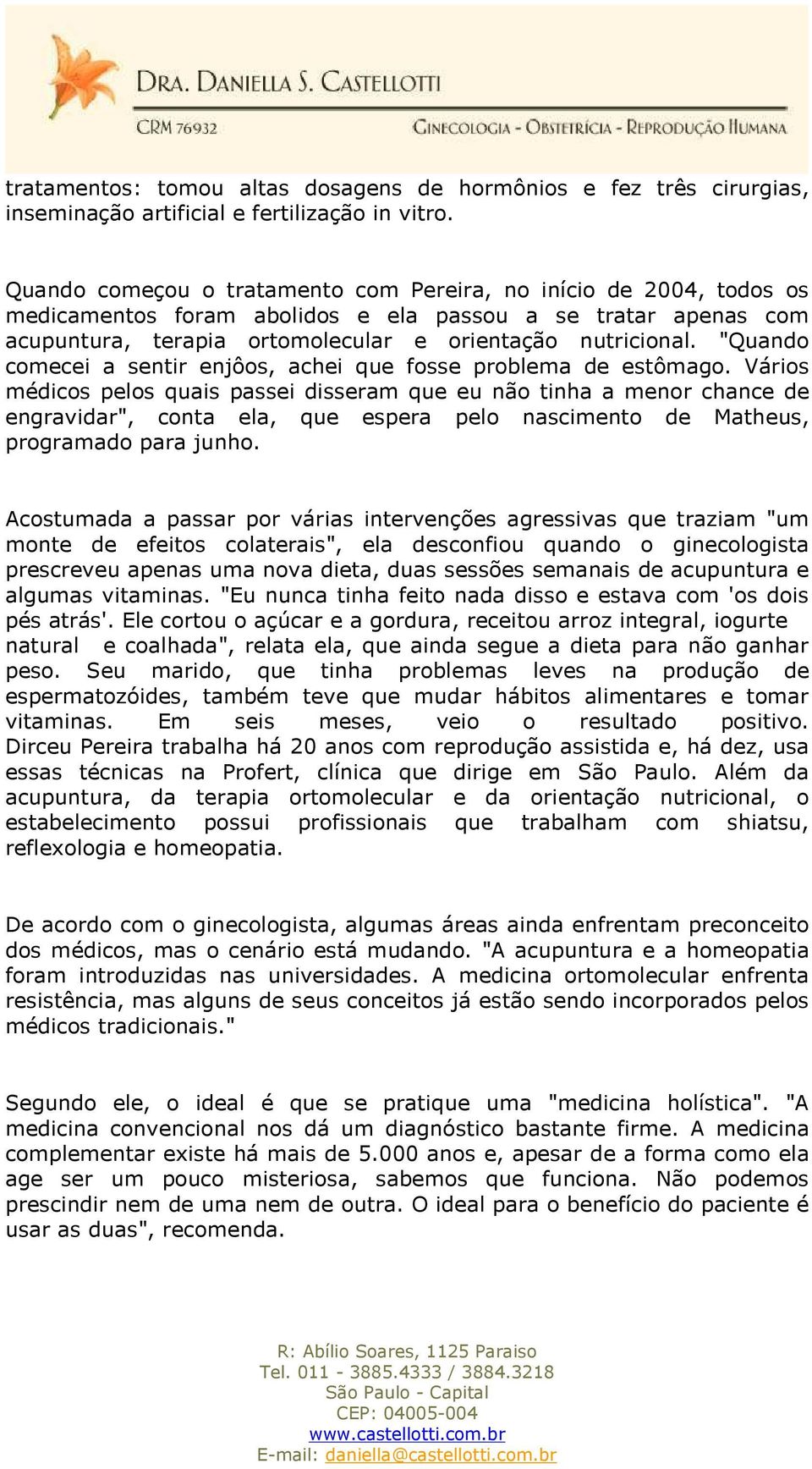 DRA. DANIELLA S. CASTELLOTTI
CRM 76932
GINECOLOGIA - OBSTETRÍCIA - REPRODUÇÃO HUMANA

tratamentos: tomou altas dosagens de hormônios e fez três cirurgias, inseminação artificial e fertilização in vitro.

Quando começou o tratamento com Pereira, no início de 2004, todos os medicamentos foram abolidos e ela passou a se tratar apenas com acupuntura, terapia ortomolecular e orientação nutricional. "Quando comecei a sentir enjôos, achei que fosse problema de estômago. Vários médicos pelos quais passei disseram que eu não tinha a menor chance de engravidar", conta ela, que espera pelo nascimento de Matheus, programado para junho.

Acostumada a passar por várias intervenções agressivas que traziam "um monte de efeitos colaterais", ela desconfiou quando o ginecologista prescreveu apenas uma nova dieta, duas sessões semanais de acupuntura e algumas vitaminas. "Eu nunca tinha feito nada disso e estava com 'os dois pés atrás'. Ele cortou o açúcar e a gordura, receitou arroz integral, iogurte natural e coalhada", relata ela, que ainda segue a dieta para não ganhar peso. Seu marido, que tinha problemas leves na produção de espermatozóides, também teve que mudar hábitos alimentares e tomar vitaminas. Em seis meses, veio o resultado positivo. Dirceu Pereira trabalha há 20 anos com reprodução assistida e, há dez, usa essas técnicas na Profert, clínica que dirige em São Paulo. Além da acupuntura, da terapia ortomolecular e da orientação nutricional, o estabelecimento possui profissionais que trabalham com shiatsu, reflexologia e homeopatia.

De acordo com o ginecologista, algumas áreas ainda enfrentam preconceito dos médicos, mas o cenário está mudando. "A acupuntura e a homeopatia foram introduzidas nas universidades. A medicina ortomolecular enfrenta resistência, mas alguns de seus conceitos já estão sendo incorporados pelos médicos tradicionais."

Segundo ele, o ideal é que se pratique uma "medicina holística". "A medicina convencional nos dá um diagnóstico bastante firme. A medicina complementar existe há mais de 5.000 anos e, apesar de a forma como ela age ser um pouco misteriosa, sabemos que funciona. Não podemos prescindir nem de uma nem de outra. O ideal para o benefício do paciente é usar as duas", recomenda.

R: Abílio Soares, 1125 Paraiso
Tel. 011 - 3885.4333 / 3884.3218
São Paulo - Capital
CEP: 04005-004
www.castellotti.com.br
E-mail: daniella@castellotti.com.br